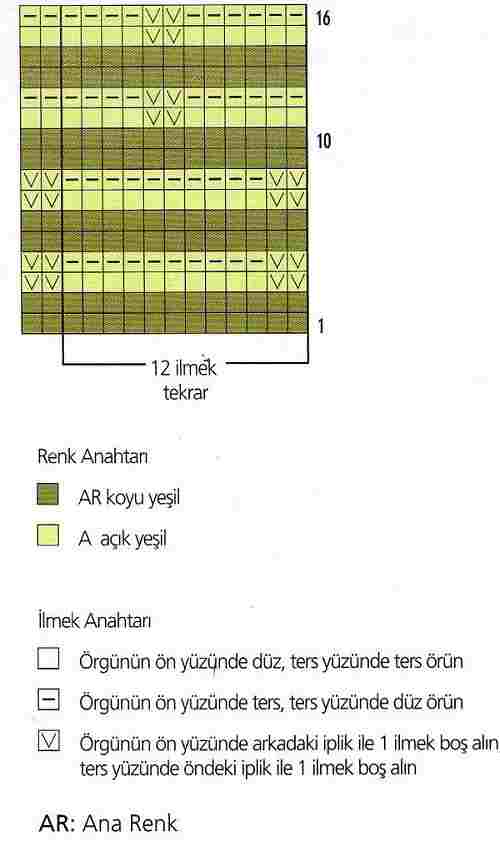 16

10

1

12 ilmek tekrar

Renk Anahtarı

AR koyu yeşil

A açık yeşil

İlmek Anahtarı

Örgünün ön yüzünde düz, ters yüzünde ters örün

Örgünün ön yüzünde ters, ters yüzünde düz örün

Örgünün ön yüzünde arkadaki iplik ile 1 ilmek boş alın ters yüzünde öndeki iplik ile 1 ilmek boş alın

AR: Ana Renk